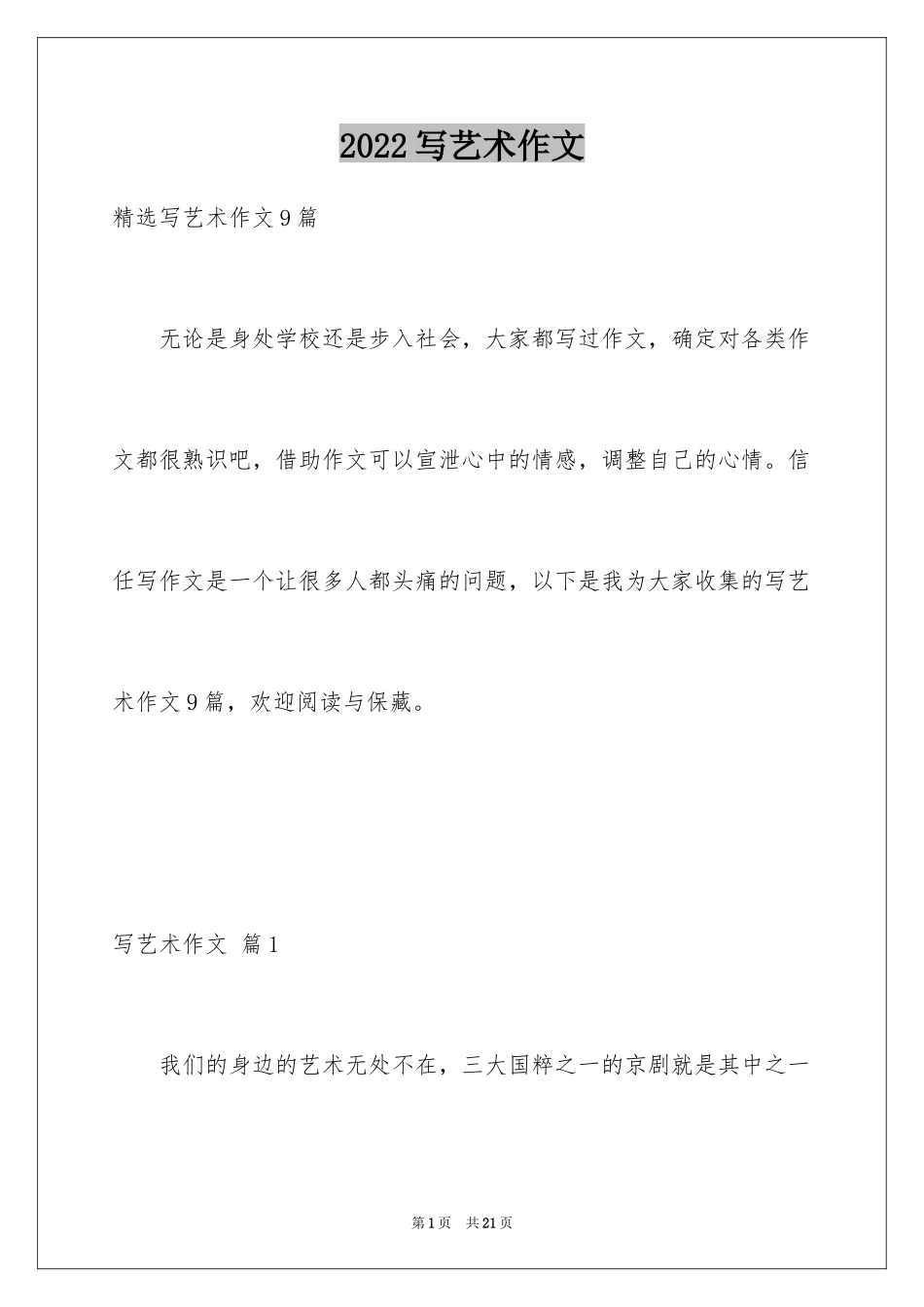 2022 写艺术作文

精选写艺术作文 9 篇

无论是身处学校还是步入社会，大家都写过作文，确定对各类作文都很熟识吧，借助作文可以宣泄心中的情感，调整自己的心情。信任写作文是一个让很多人都头痛的问题，以下是我为大家收集的写艺术作文 9 篇，欢迎阅读与保藏。

写艺术作文 篇 1

我们的身边的艺术无处不在，三大国粹之一的京剧就是其中之一

第 1 页 共 21 页